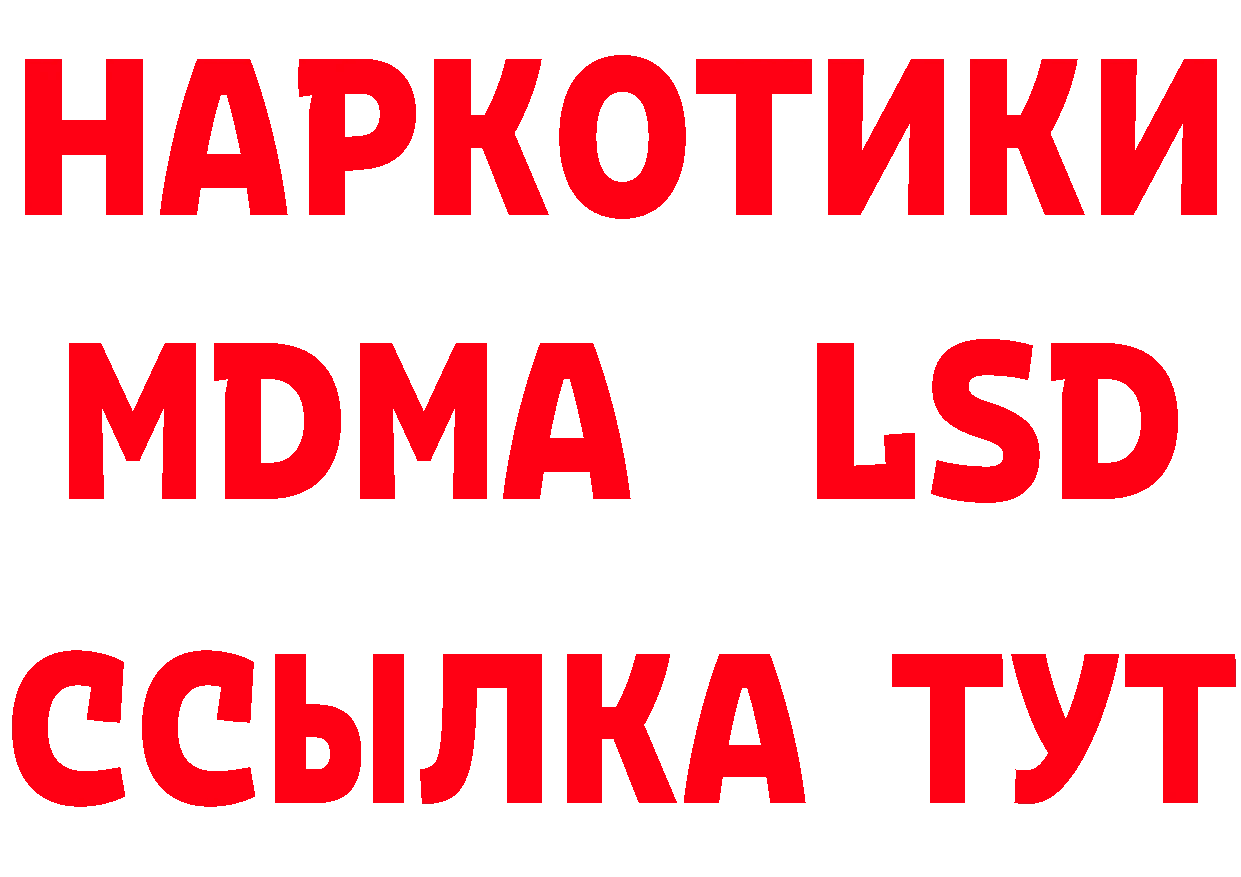 НАРКОТИКИ
MDMA LSD
ССЫЛКА ТУТ